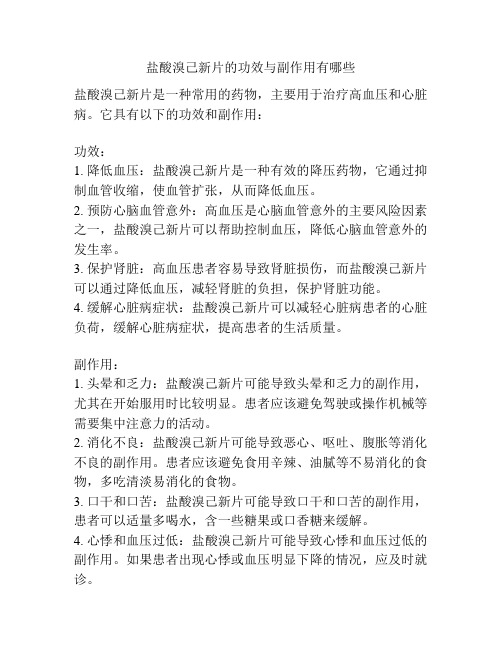 盐酸溴己新片的功效与副作用有哪些

盐酸溴己新片是一种常用的药物，主要用于治疗高血压和心脏病。它具有以下的功效和副作用：

功效：
1. 降低血压：盐酸溴己新片是一种有效的降压药物，它通过抑制血管收缩，使血管扩张，从而降低血压。
2. 预防心脑血管意外：高血压是心脑血管意外的主要风险因素之一，盐酸溴己新片可以帮助控制血压，降低心脑血管意外的发生率。
3. 保护肾脏：高血压患者容易导致肾脏损伤，而盐酸溴己新片可以通过降低血压，减轻肾脏的负担，保护肾脏功能。
4. 缓解心脏病症状：盐酸溴己新片可以减轻心脏病患者的心脏负荷，缓解心脏病症状，提高患者的生活质量。

副作用：
1. 头晕和乏力：盐酸溴己新片可能导致头晕和乏力的副作用，尤其在开始服用时比较明显。患者应该避免驾驶或操作机械等需要集中注意力的活动。
2. 消化不良：盐酸溴己新片可能导致恶心、呕吐、腹胀等消化不良的副作用。患者应该避免食用辛辣、油腻等不易消化的食物，多吃清淡易消化的食物。
3. 口干和口苦：盐酸溴己新片可能导致口干和口苦的副作用，患者可以适量多喝水，含一些糖果或口香糖来缓解。
4. 心悸和血压过低：盐酸溴己新片可能导致心悸和血压过低的副作用。如果患者出现心悸或血压明显下降的情况，应及时就诊。